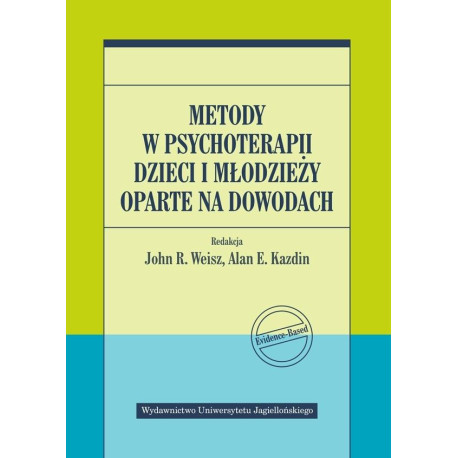 METODY
W PSYCHOTERAPII
DZIECI I MŁODZIEŻY
OPARTE NA DOWODACH

Redakcja
John R. Weisz, Alan E. Kazdin

Evidence-Based

Wydawnictwo Uniwersytetu Jagiellońskiego